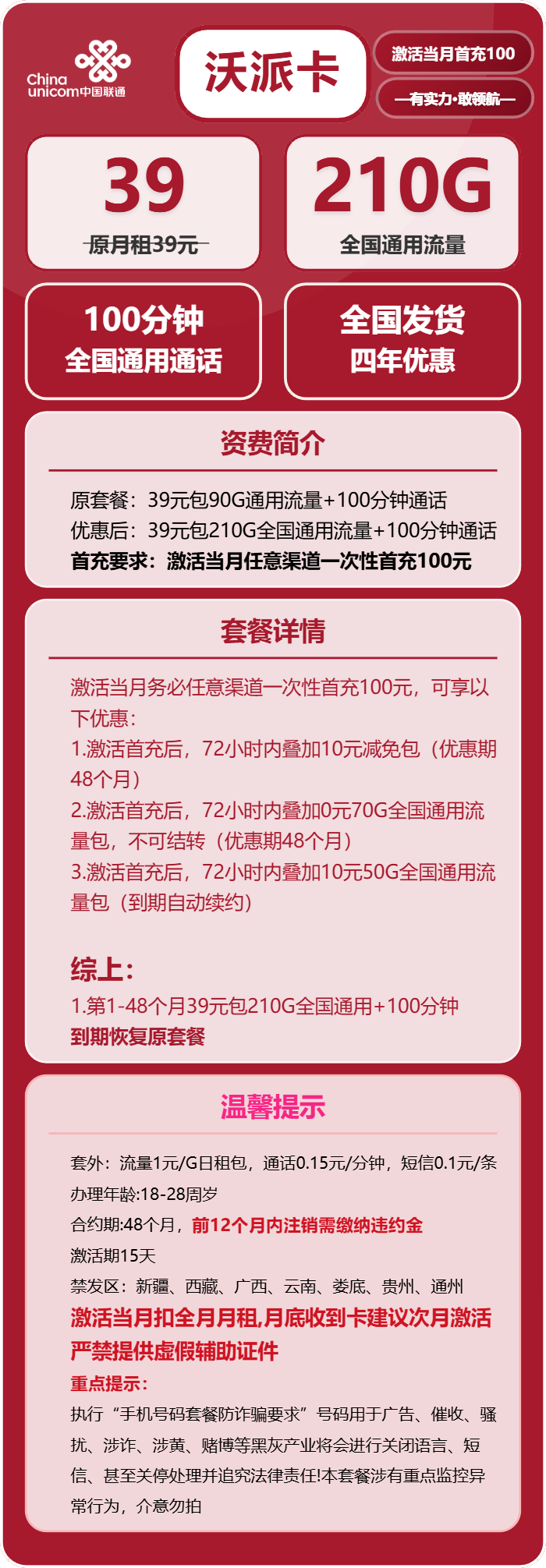 China unicom中国联通

沃派卡

激活当月首充100

—有实力·敢领航—

39
原月租39元

210G
全国通用流量

100分钟
全国通用通话

全国发货
四年优惠

资费简介

原套餐：39元包90G通用流量+100分钟通话
优惠后：39元包210G全国通用流量+100分钟通话
首充要求：激活当月任意渠道一次性首充100元

套餐详情

激活当月务必任意渠道一次性首充100元，可享以下优惠：
1.激活首充后，72小时内叠加10元减免包（优惠期48个月）
2.激活首充后，72小时内叠加0元70G全国通用流量包，不可结转（优惠期48个月）
3.激活首充后，72小时内叠加10元50G全国通用流量包（到期自动续约）

综上：
1.第1-48个月39元包210G全国通用+100分钟
到期恢复原套餐

温馨提示

套外：流量1元/G日租包，通话0.15元/分钟，短信0.1元/条
办理年龄:18-28周岁
合约期:48个月，前12个月内注销需缴纳违约金
激活期15天
禁发区：新疆、西藏、广西、云南、娄底、贵州、通州
激活当月扣全月月租,月底收到卡建议次月激活
严禁提供虚假辅助证件
重点提示：
执行“手机号码套餐防诈骗要求”号码用于广告、催收、骚扰、涉诈、涉黄、赌博等黑灰产业将会进行关闭语言、短信、甚至关停处理并追究法律责任!本套餐涉有重点监控异常行为，介意勿拍